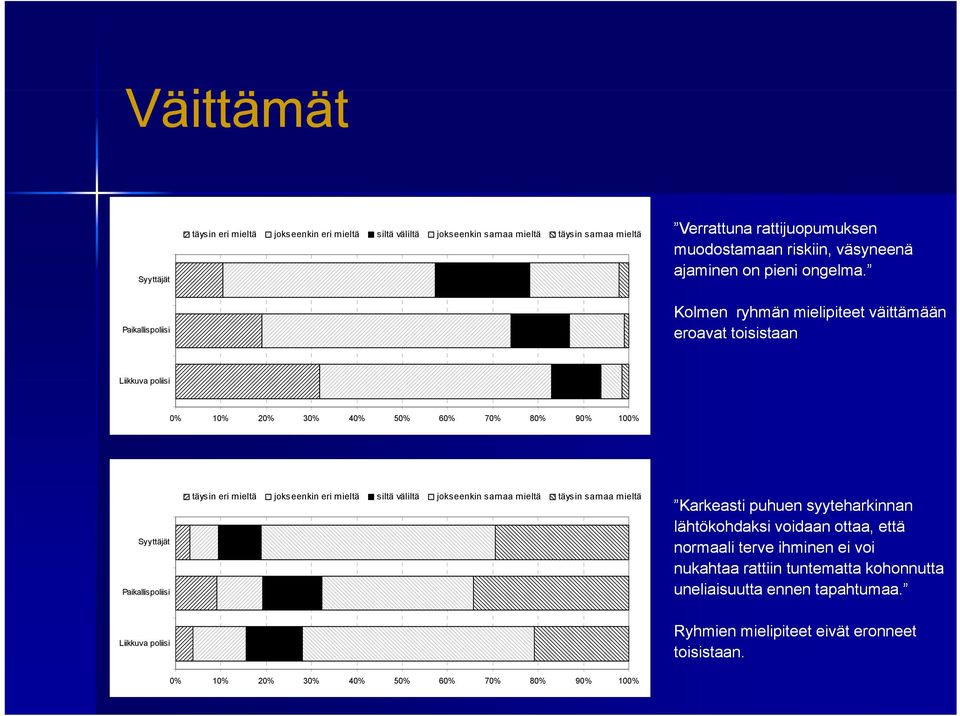 Väittämät

täysin eri mieltä jokseenkin eri mieltä siltä väliltä jokseenkin samaa mieltä täysin samaa mieltä

Syyttäjät

Paikallispoliisi

Liikkuva poliisi

0% 10% 20% 30% 40% 50% 60% 70% 80% 90% 100%

”Verrattuna rattijuopumuksen muodostamaan riskiin, väsyneenä ajaminen on pieni ongelma.”

Kolmen ryhmän mielipiteet väittämään eroavat toisistaan

täysin eri mieltä jokseenkin eri mieltä siltä väliltä jokseenkin samaa mieltä täysin samaa mieltä

Syyttäjät

Paikallispoliisi

Liikkuva poliisi

0% 10% 20% 30% 40% 50% 60% 70% 80% 90% 100%

”Karkeasti puhuen syyteharkinnan lähtökohdaksi voidaan ottaa, että normaali terve ihminen ei voi nukahtaa rattiin tuntematta kohonnutta uneliaisuutta ennen tapahtumaa.”

Ryhmien mielipiteet eivät eronneet toisistaan.